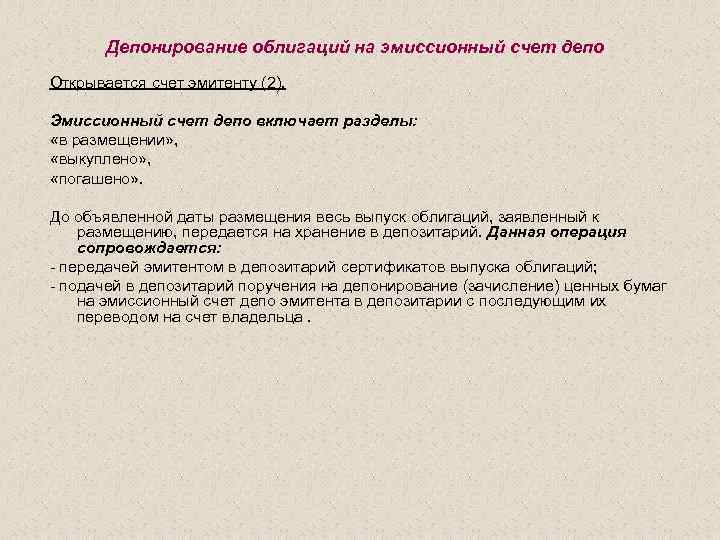 Депонирование облигаций на эмиссионный счет депо

Открывается счет эмитенту (2).

Эмиссионный счет депо включает разделы:
«в размещении»,
«выкуплено»,
«погашено».

До объявленной даты размещения весь выпуск облигаций, заявленный к размещению, передается на хранение в депозитарий. Данная операция сопровождается:
- передачей эмитентом в депозитарий сертификатов выпуска облигаций;
- подачей в депозитарий поручения на депонирование (зачисление) ценных бумаг на эмиссионный счет депо эмитента в депозитарии с последующим их переводом на счет владельца .